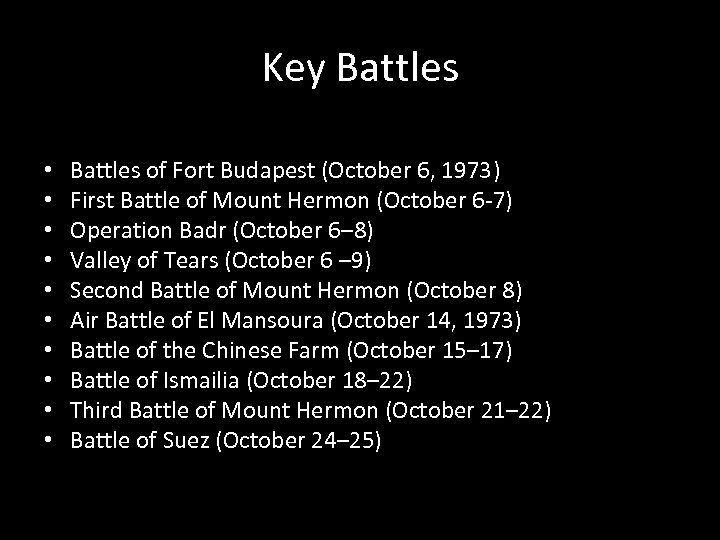 Key Battles

• Battles of Fort Budapest (October 6, 1973)
• First Battle of Mount Hermon (October 6-7)
• Operation Badr (October 6–8)
• Valley of Tears (October 6 –9)
• Second Battle of Mount Hermon (October 8)
• Air Battle of El Mansoura (October 14, 1973)
• Battle of the Chinese Farm (October 15–17)
• Battle of Ismailia (October 18–22)
• Third Battle of Mount Hermon (October 21–22)
• Battle of Suez (October 24–25)